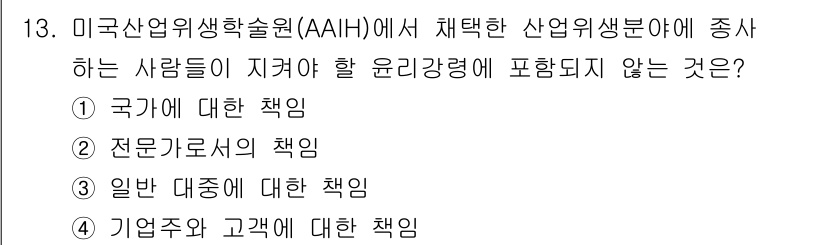 13. 미국산업위생학술원(AAIH)에서 채택한 산업위생분야에 종사하는 사람들이 지켜야 할 윤리강령에 포함되지 않는 것은?

① 국가에 대한 책임
② 전문가로서의 책임
③ 일반 대중에 대한 책임
④ 기업주와 고객에 대한 책임